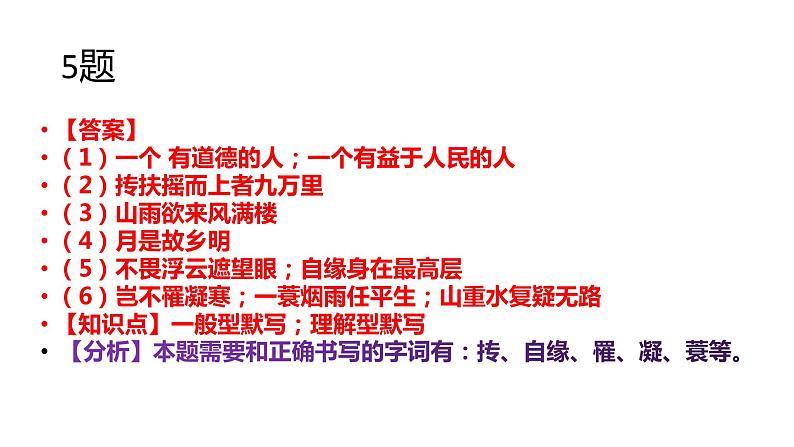 5题

• 【答案】
• （1）一个 有道德的人；一个有益于人民的人
• （2）抟扶摇而上者九万里
• （3）山雨欲来风满楼
• （4）月是故乡明
• （5）不畏浮云遮望眼；自缘身在最高层
• （6）岂不罹凝寒；一蓑烟雨任平生；山重水复疑无路
• 【知识点】一般型默写；理解型默写
• 【分析】本题需要和正确书写的字词有：抟、自缘、罹、凝、蓑等。